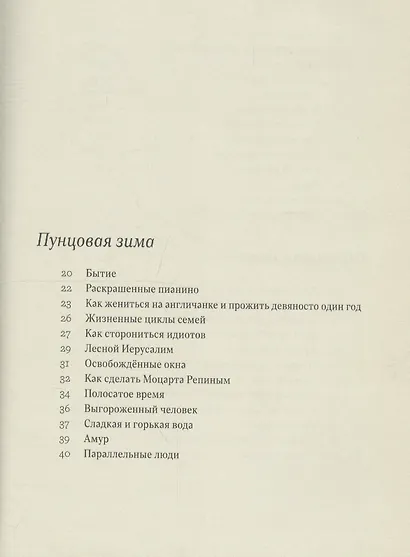 Пунцовая зима

20 Бытие
22 Раскрашенные пианино
23 Как жениться на англичанке и прожить девяносто один год
26 Жизненные циклы семей
27 Как сторониться идиотов
29 Лесной Иерусалим
31 Освобождённые окна
32 Как сделать Моцарта Репиным
34 Полосатое время
36 Выгороженный человек
37 Сладкая и горькая вода
39 Амур
40 Параллельные люди